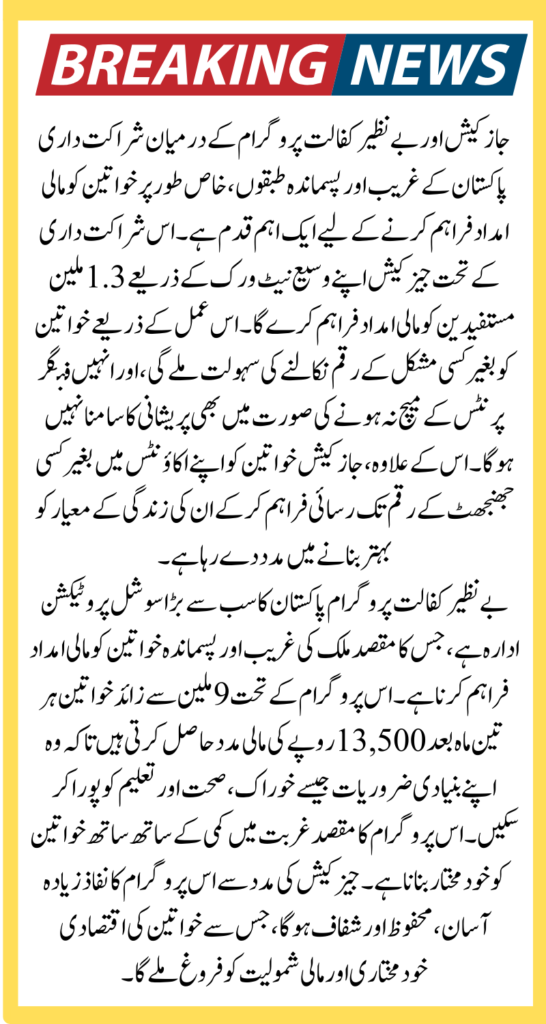 BREAKING NEWS

جاز کیش اور بے نظیر کفالت پروگرام کے درمیان شراکت داری پاکستان کے غریب اور پسماندہ طبقوں، خاص طور پر خواتین کو مالی امداد فراہم کرنے کے لیے ایک اہم قدم ہے۔ اس شراکت داری کے تحت جیز کیش اپنے وسیع نیٹ ورک کے ذریعے 1.3 ملین مستفیدین کو مالی امداد فراہم کرے گا۔ اس عمل کے ذریعے خواتین کو بغیر کسی مشکل کے رقم نکالنے کی سہولت ملے گی، اور انہیں فنگر پرنٹس کے میچ نہ ہونے کی صورت میں بھی پریشانی کا سامنا نہیں ہوگا۔ اس کے علاوہ، جاز کیش خواتین کو اپنے اکاؤنٹس میں بغیر کسی جھنجھٹ کے رقم تک رسائی فراہم کر کے ان کی زندگی کے معیار کو بہتر بنانے میں مدد دے رہا ہے۔

بے نظیر کفالت پروگرام پاکستان کا سب سے بڑا سوشل پروٹیکشن ادارہ ہے، جس کا مقصد ملک کی غریب اور پسماندہ خواتین کو مالی امداد فراہم کرنا ہے۔ اس پروگرام کے تحت 9 ملین سے زائد خواتین ہر تین ماہ بعد 13,500 روپے کی مالی مدد حاصل کرتی ہیں تاکہ وہ اپنے بنیادی ضروریات جیسے خوراک، صحت اور تعلیم کو پورا کر سکیں۔ اس پروگرام کا مقصد غربت میں کمی کے ساتھ ساتھ خواتین کو خود مختار بنانا ہے۔ جیز کیش کی مدد سے اس پروگرام کا نفاذ زیادہ آسان، محفوظ اور شفاف ہوگا، جس سے خواتین کی اقتصادی خود مختاری اور مالی شمولیت کو فروغ ملے گا۔